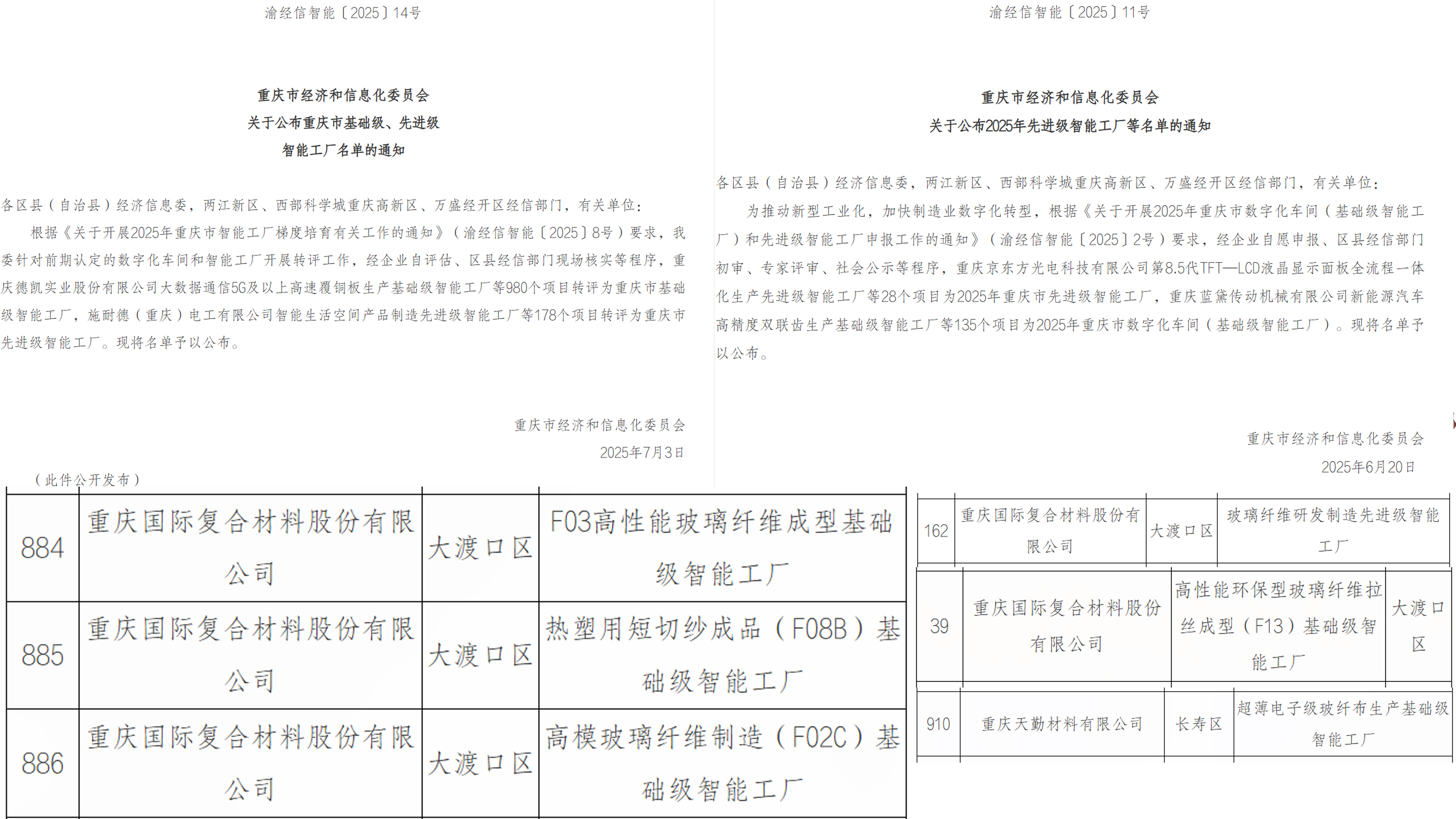 渝经信智能〔2025〕14号

重庆市经济和信息化委员会
关于公布重庆市基础级、先进级
智能工厂名单的通知

各区县（自治县）经济信息委，两江新区、西部科学城重庆高新区、万盛经开区经信部门，有关单位：

根据《关于开展2025年重庆市智能工厂梯度培育有关工作的通知》（渝经信智能〔2025〕8号）要求，我委针对前期认定的数字化车间和智能工厂开展转评工作，经企业自评估、区县经信部门现场核实等程序，重庆德凯实业股份有限公司大数据通信5G及以上高速覆铜板生产基础级智能工厂等980个项目转评为重庆市基础级智能工厂，施耐德（重庆）电工有限公司智能生活空间产品制造先进级智能工厂等178个项目转评为重庆市先进级智能工厂。现将名单予以公布。

重庆市经济和信息化委员会
2025年7月3日

（此件公开发布）

| 884 | 重庆国际复合材料股份有限公司 | 大渡口区 | F03高性能玻璃纤维成型基础级智能工厂 |
|---|---|---|---|
| 885 | 重庆国际复合材料股份有限公司 | 大渡口区 | 热塑用短切纱成品（F08B）基础级智能工厂 |
| 886 | 重庆国际复合材料股份有限公司 | 大渡口区 | 高模玻璃纤维制造（F02C）基础级智能工厂 |

渝经信智能〔2025〕11号

重庆市经济和信息化委员会
关于公布2025年先进级智能工厂等名单的通知

各区县（自治县）经济信息委，两江新区、西部科学城重庆高新区、万盛经开区经信部门，有关单位：

为推动新型工业化，加快制造业数字化转型，根据《关于开展2025年重庆市数字化车间（基础级智能工厂）和先进级智能工厂申报工作的通知》（渝经信智能〔2025〕2号）要求，经企业自愿申报、区县经信部门初审、专家评审、社会公示等程序，重庆京东方光电科技有限公司第8.5代TFT—LCD液晶显示面板全流程一体化生产先进级智能工厂等28个项目为2025年重庆市先进级智能工厂，重庆蓝黛传动机械有限公司新能源汽车高精度双联齿生产基础级智能工厂等135个项目为2025年重庆市数字化车间（基础级智能工厂）。现将名单予以公布。

重庆市经济和信息化委员会
2025年6月20日

| 162 | 重庆国际复合材料股份有限公司 | 大渡口区 | 玻璃纤维研发制造先进级智能工厂 |
|---|---|---|---|

| 39 | 重庆国际复合材料股份有限公司 | 高性能环保型玻璃纤维拉丝成型（F13）基础级智能工厂 | 大渡口区 |
|---|---|---|---|

| 910 | 重庆天勤材料有限公司 | 长寿区 | 超薄电子级玻纤布生产基础级智能工厂 |
|---|---|---|---|